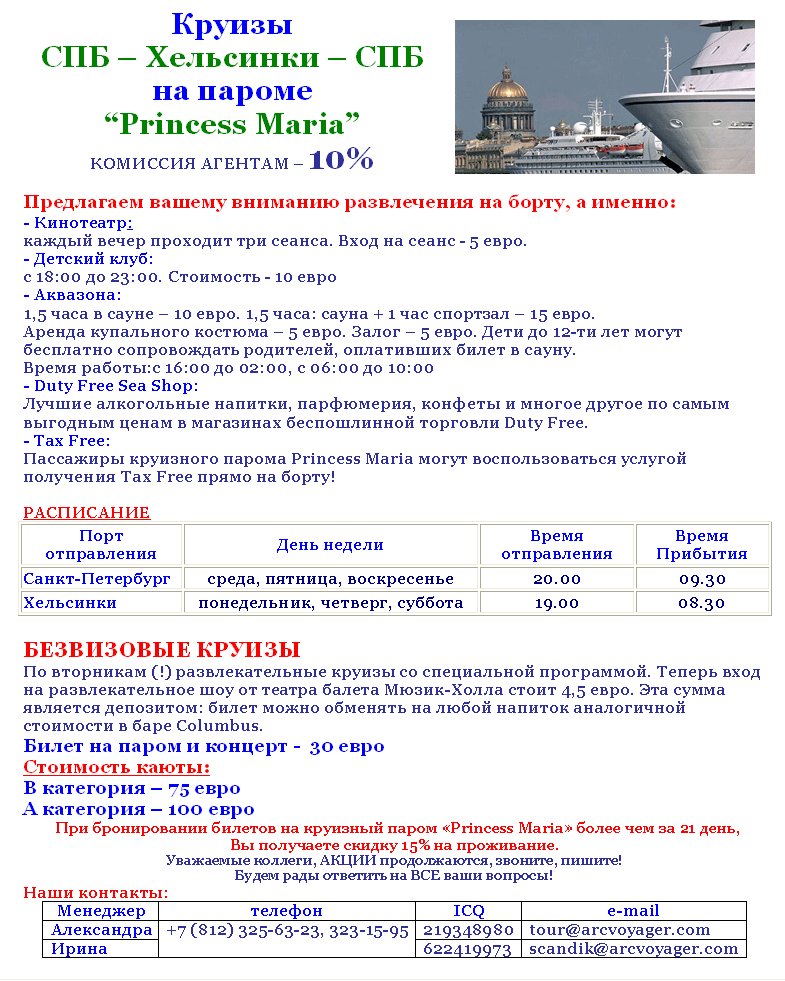 Круизы
СПБ – Хельсинки – СПБ
на пароме
“Princess Maria”
КОМИССИЯ АГЕНТАМ – 10%

Предлагаем вашему вниманию развлечения на борту, а именно:
- Кинотеатр:
каждый вечер проходит три сеанса. Вход на сеанс - 5 евро.
- Детский клуб:
с 18:00 до 23:00. Стоимость - 10 евро
- Аквазона:
1,5 часа в сауне – 10 евро. 1,5 часа: сауна + 1 час спортзал – 15 евро.
Аренда купального костюма – 5 евро. Залог – 5 евро. Дети до 12-ти лет могут бесплатно сопровождать родителей, оплативших билет в сауну.
Время работы:с 16:00 до 02:00, с 06:00 до 10:00
- Duty Free Sea Shop:
Лучшие алкогольные напитки, парфюмерия, конфеты и многое другое по самым выгодным ценам в магазинах беспошлинной торговли Duty Free.
- Tax Free:
Пассажиры круизного парома Princess Maria могут воспользоваться услугой получения Tax Free прямо на борту!

РАСПИСАНИЕ

| Порт отправления | День недели | Время отправления | Время Прибытия |
|---|---|---|---|
| Санкт-Петербург | среда, пятница, воскресенье | 20.00 | 09.30 |
| Хельсинки | понедельник, четверг, суббота | 19.00 | 08.30 |

БЕЗВИЗОВЫЕ КРУИЗЫ
По вторникам (!) развлекательные круизы со специальной программой. Теперь вход на развлекательное шоу от театра балета Мюзик-Холла стоит 4,5 евро. Эта сумма является депозитом: билет можно обменять на любой напиток аналогичной стоимости в баре Columbus.
Билет на паром и концерт - 30 евро
Стоимость каюты:
В категория – 75 евро
А категория – 100 евро
При бронировании билетов на круизный паром «Princess Maria» более чем за 21 день,
Вы получаете скидку 15% на проживание.
Уважаемые коллеги, АКЦИИ продолжаются, звоните, пишите!
Будем рады ответить на ВСЕ ваши вопросы!
Наши контакты:

| Менеджер | телефон | ICQ | e-mail |
|---|---|---|---|
| Александра | +7 (812) 325-63-23, 323-15-95 | 219348980 | tour@arcvoyager.com |
| Ирина | | 622419973 | scandik@arcvoyager.com |